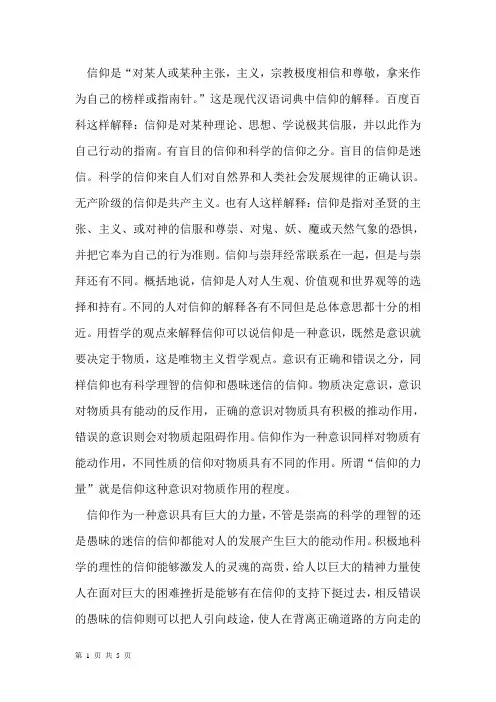 信仰是“对某人或某种主张，主义，宗教极度相信和尊敬，拿来作为自己的榜样或指南针。”这是现代汉语词典中信仰的解释。百度百科这样解释：信仰是对某种理论、思想、学说极其信服，并以此作为自己行动的指南。有盲目的信仰和科学的信仰之分。盲目的信仰是迷信。科学的信仰来自人们对自然界和人类社会发展规律的正确认识。无产阶级的信仰是共产主义。也有人这样解释：信仰是指对圣贤的主张、主义、或对神的信服和尊崇、对鬼、妖、魔或天然气象的恐惧，并把它奉为自己的行为准则。信仰与崇拜经常联系在一起，但是与崇拜还有不同。概括地说，信仰是人对人生观、价值观和世界观等的选择和持有。不同的人对信仰的解释各有不同但是总体意思都十分的相近。用哲学的观点来解释信仰可以说信仰是一种意识，既然是意识就要决定于物质，这是唯物主义哲学观点。意识有正确和错误之分，同样信仰也有科学理智的信仰和愚昧迷信的信仰。物质决定意识，意识对物质具有能动的反作用，正确的意识对物质具有积极的推动作用，错误的意识则会对物质起阻碍作用。信仰作为一种意识同样对物质有能动作用，不同性质的信仰对物质具有不同的作用。所谓“信仰的力量”就是信仰这种意识对物质作用的程度。

信仰作为一种意识具有巨大的力量，不管是崇高的科学的理智的还是愚昧的迷信的信仰都能对人的发展产生巨大的能动作用。积极地科学的理性的信仰能够激发人的灵魂的高贵，给人以巨大的精神力量使人在面对巨大的困难挫折是能够有在信仰的支持下挺过去，相反错误的愚昧的信仰则可以把人引向歧途，使人在背离正确道路的方向走的

第 1 页 共 5 页